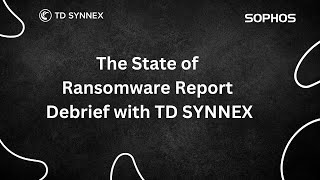 TD SYNNEX

SOPHOS

The State of Ransomware Report Debrief with TD SYNNEX